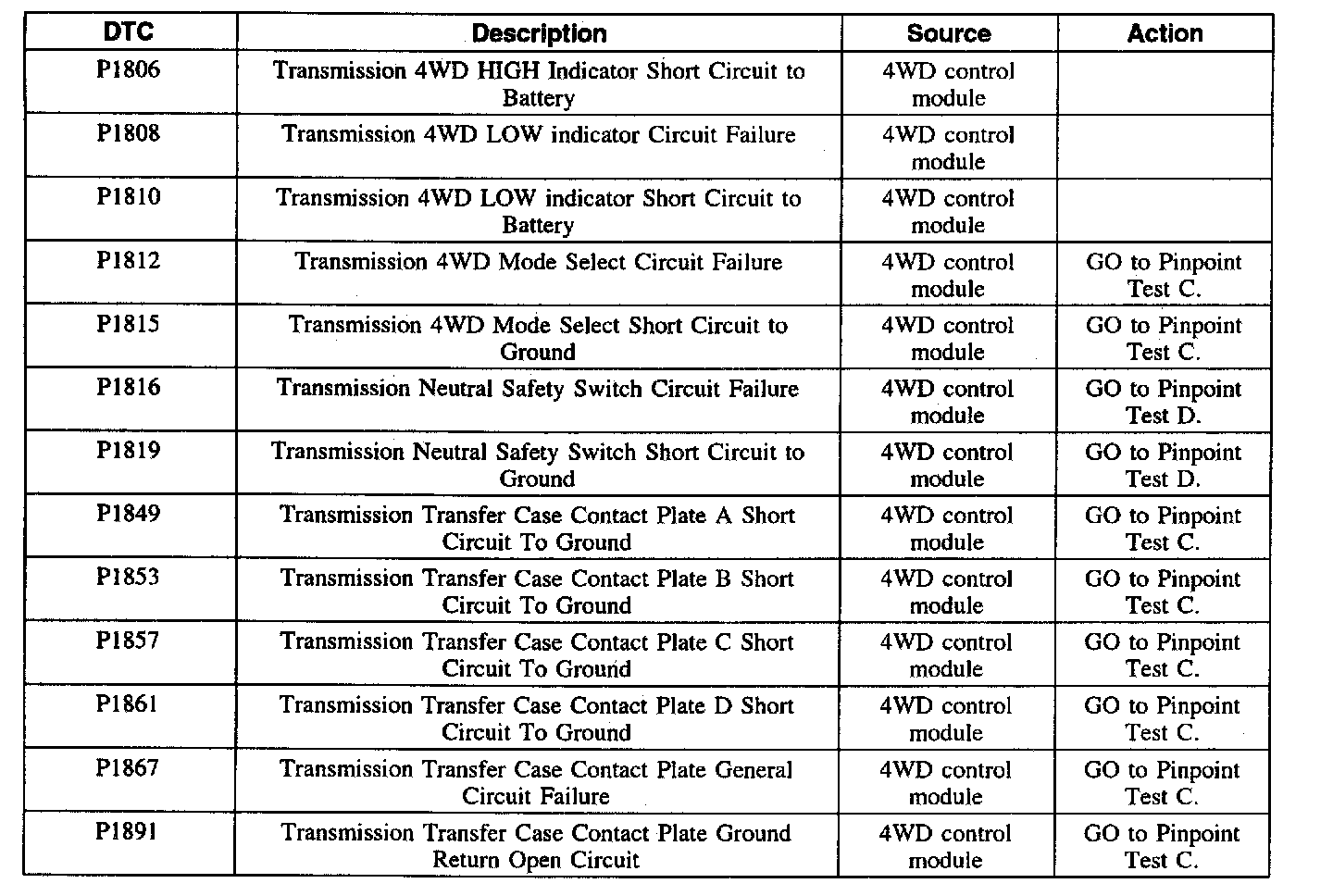 | DTC | Description | Source | Action |
|---|---|---|---|
| P1806 | Transmission 4WD HIGH Indicator Short Circuit to Battery | 4WD control module | |
| P1808 | Transmission 4WD LOW indicator Circuit Failure | 4WD control module | |
| P1810 | Transmission 4WD LOW indicator Short Circuit to Battery | 4WD control module | |
| P1812 | Transmission 4WD Mode Select Circuit Failure | 4WD control module | GO to Pinpoint Test C. |
| P1815 | Transmission 4WD Mode Select Short Circuit to Ground | 4WD control module | GO to Pinpoint Test C. |
| P1816 | Transmission Neutral Safety Switch Circuit Failure | 4WD control module | GO to Pinpoint Test D. |
| P1819 | Transmission Neutral Safety Switch Short Circuit to Ground | 4WD control module | GO to Pinpoint Test D. |
| P1849 | Transmission Transfer Case Contact Plate A Short Circuit To Ground | 4WD control module | GO to Pinpoint Test C. |
| P1853 | Transmission Transfer Case Contact Plate B Short Circuit To Ground | 4WD control module | GO to Pinpoint Test C. |
| P1857 | Transmission Transfer Case Contact Plate C Short Circuit To Ground | 4WD control module | GO to Pinpoint Test C. |
| P1861 | Transmission Transfer Case Contact Plate D Short Circuit To Ground | 4WD control module | GO to Pinpoint Test C. |
| P1867 | Transmission Transfer Case Contact Plate General Circuit Failure | 4WD control module | GO to Pinpoint Test C. |
| P1891 | Transmission Transfer Case Contact Plate Ground Return Open Circuit | 4WD control module | GO to Pinpoint Test C. |